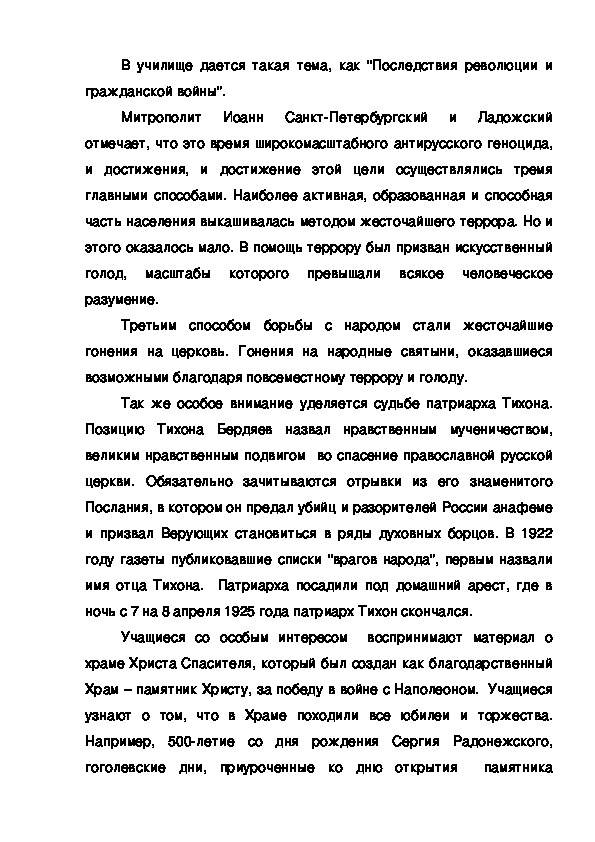 В училище дается такая тема, как "Последствия революции и гражданской войны".

Митрополит Иоанн Санкт-Петербургский и Ладожский отмечает, что это время широкомасштабного антирусского геноцида, и достижения, и достижение этой цели осуществлялись тремя главными способами. Наиболее активная, образованная и способная часть населения выкашивалась методом жесточайшего террора. Но и этого оказалось мало. В помощь террору был призван искусственный голод, масштабы которого превышали всякое человеческое разумение.

Третьим способом борьбы с народом стали жесточайшие гонения на церковь. Гонения на народные святыни, оказавшиеся возможными благодаря повсеместному террору и голоду.

Так же особое внимание уделяется судьбе патриарха Тихона. Позицию Тихона Бердяев назвал нравственным мученичеством, великим нравственным подвигом во спасение православной русской церкви. Обязательно зачитываются отрывки из его знаменитого Послания, в котором он предал убийц и разорителей России анафеме и призвал Верующих становиться в ряды духовных борцов. В 1922 году газеты публиковавшие списки "врагов народа", первым назвали имя отца Тихона. Патриарха посадили под домашний арест, где в ночь с 7 на 8 апреля 1925 года патриарх Тихон скончался.

Учащиеся со особым интересом воспринимают материал о храме Христа Спасителя, который был создан как благодарственный Храм – памятник Христу, за победу в войне с Наполеоном. Учащиеся узнают о том, что в Храме походили все юбилеи и торжества. Например, 500-летие со дня рождения Сергия Радонежского, гоголевские дни, приуроченные ко дню открытия памятника